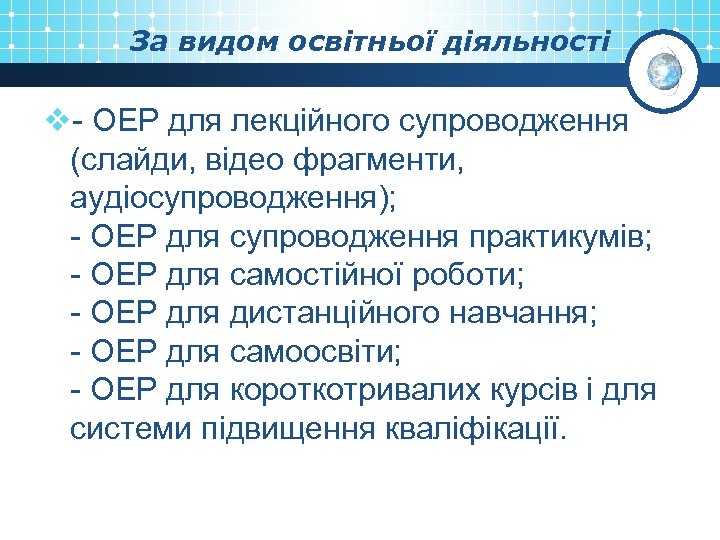 За видом освітньої діяльності

- ОЕР для лекційного супроводження (слайди, відео фрагменти, аудіосупроводження);
- ОЕР для супроводження практикумів;
- ОЕР для самостійної роботи;
- ОЕР для дистанційного навчання;
- ОЕР для самоосвіти;
- ОЕР для короткотривалих курсів і для системи підвищення кваліфікації.